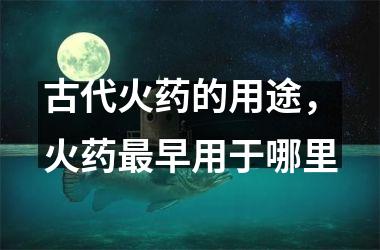 古代火药的用途，
火药最早用于哪里